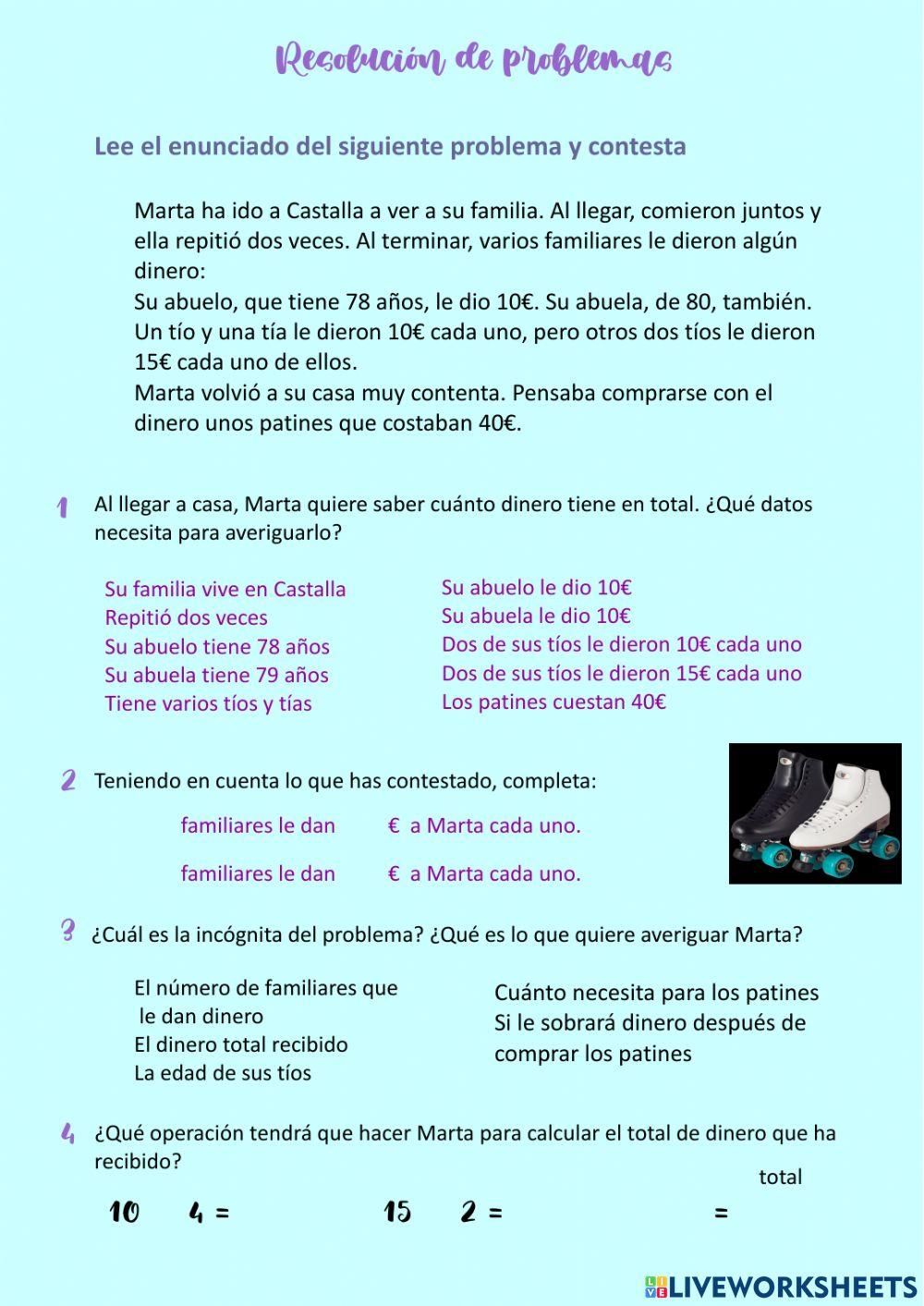 Resolución de problemas

Lee el enunciado del siguiente problema y contesta

Marta ha ido a Castalla a ver a su familia. Al llegar, comieron juntos y ella repitió dos veces. Al terminar, varios familiares le dieron algún dinero:
Su abuelo, que tiene 78 años, le dio 10€. Su abuela, de 80, también.
Un tío y una tía le dieron 10€ cada uno, pero otros dos tíos le dieron 15€ cada uno de ellos.
Marta volvió a su casa muy contenta. Pensaba comprarse con el dinero unos patines que costaban 40€.

1 Al llegar a casa, Marta quiere saber cuánto dinero tiene en total. ¿Qué datos necesita para averiguarlo?

Su familia vive en Castalla
Repitió dos veces
Su abuelo tiene 78 años
Su abuela tiene 79 años
Tiene varios tíos y tías

Su abuelo le dio 10€
Su abuela le dio 10€
Dos de sus tíos le dieron 10€ cada uno
Dos de sus tíos le dieron 15€ cada uno
Los patines cuestan 40€

2 Teniendo en cuenta lo que has contestado, completa:

familiares le dan € a Marta cada uno.

familiares le dan € a Marta cada uno.

3 ¿Cuál es la incógnita del problema? ¿Qué es lo que quiere averiguar Marta?

El número de familiares que le dan dinero
El dinero total recibido
La edad de sus tíos

Cuánto necesita para los patines
Si le sobrará dinero después de comprar los patines

4 ¿Qué operación tendrá que hacer Marta para calcular el total de dinero que ha recibido?

total

10 4 = 15 2 = =

LIVEWORKSHEETS